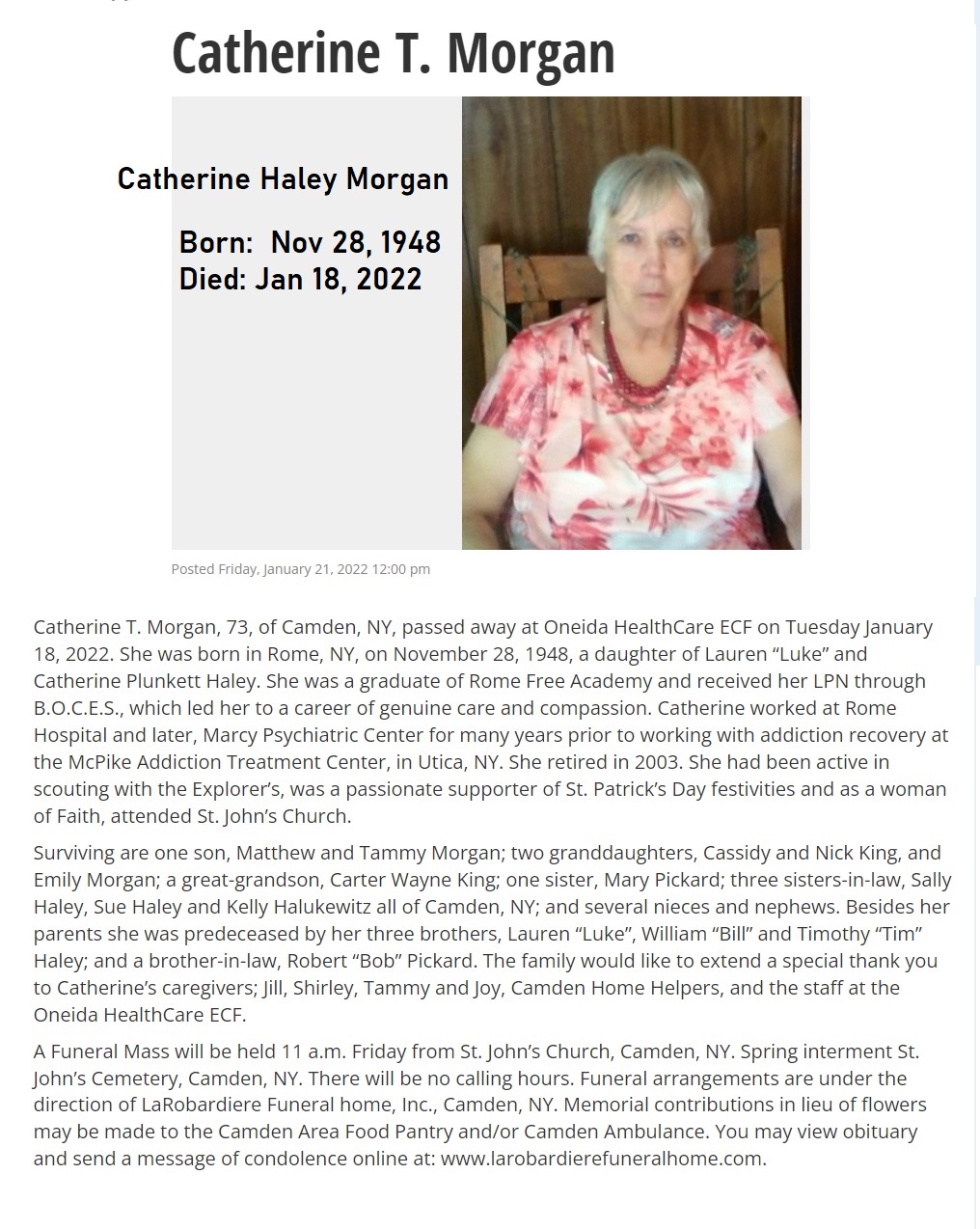 Catherine T. Morgan

Catherine Haley Morgan

Born: Nov 28, 1948
Died: Jan 18, 2022

Posted Friday, January 21, 2022 12:00 pm

Catherine T. Morgan, 73, of Camden, NY, passed away at Oneida HealthCare ECF on Tuesday January 18, 2022. She was born in Rome, NY, on November 28, 1948, a daughter of Lauren “Luke” and Catherine Plunkett Haley. She was a graduate of Rome Free Academy and received her LPN through B.O.C.E.S., which led her to a career of genuine care and compassion. Catherine worked at Rome Hospital and later, Marcy Psychiatric Center for many years prior to working with addiction recovery at the McPike Addiction Treatment Center, in Utica, NY. She retired in 2003. She had been active in scouting with the Explorer’s, was a passionate supporter of St. Patrick’s Day festivities and as a woman of Faith, attended St. John’s Church.

Surviving are one son, Matthew and Tammy Morgan; two granddaughters, Cassidy and Nick King, and Emily Morgan; a great-grandson, Carter Wayne King; one sister, Mary Pickard; three sisters-in-law, Sally Haley, Sue Haley and Kelly Halukewitz all of Camden, NY; and several nieces and nephews. Besides her parents she was predeceased by her three brothers, Lauren “Luke”, William “Bill” and Timothy “Tim” Haley; and a brother-in-law, Robert “Bob” Pickard. The family would like to extend a special thank you to Catherine’s caregivers; Jill, Shirley, Tammy and Joy, Camden Home Helpers, and the staff at the Oneida HealthCare ECF.

A Funeral Mass will be held 11 a.m. Friday from St. John’s Church, Camden, NY. Spring interment St. John’s Cemetery, Camden, NY. There will be no calling hours. Funeral arrangements are under the direction of LaRobardiere Funeral home, Inc., Camden, NY. Memorial contributions in lieu of flowers may be made to the Camden Area Food Pantry and/or Camden Ambulance. You may view obituary and send a message of condolence online at: www.larobardierefuneralhome.com.